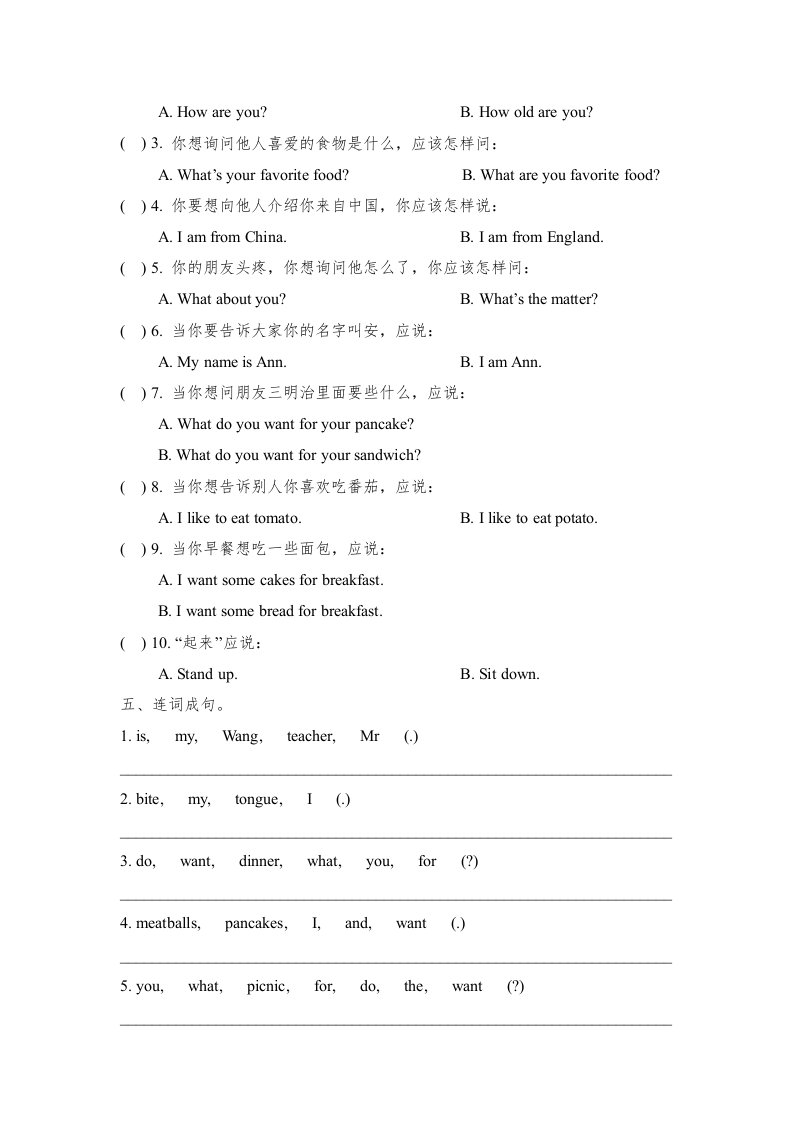 A. How are you?　　　　　　　　B. How old are you?

( ) 3. 你想询问他人喜爱的食物是什么，应该怎样问：

A. What's your favorite food?　　　　　　B. What are you favorite food?

( ) 4. 你要想向他人介绍你来自中国，你应该怎样说：

A. I am from China.　　　　　　B. I am from England.

( ) 5. 你的朋友头疼，你想询问他怎么了，你应该怎样问：

A. What about you?　　　　　　B. What's the matter?

( ) 6. 当你要告诉大家你的名字叫安，应说：

A. My name is Ann.　　　　　　B. I am Ann.

( ) 7. 当你想问朋友三明治里面要些什么，应说：

A. What do you want for your pancake?

B. What do you want for your sandwich?

( ) 8. 当你想告诉别人你喜欢吃番茄，应说：

A. I like to eat tomato.　　　　　　B. I like to eat potato.

( ) 9. 当你早餐想吃一些面包，应说：

A. I want some cakes for breakfast.

B. I want some bread for breakfast.

( ) 10. "起来"应说：

A. Stand up.　　　　　　B. Sit down.

五、连词成句。

1. is, my, Wang, teacher, Mr (.)

2. bite, my, tongue, I (.)

3. do, want, dinner, what, you, for (?)

4. meatballs, pancakes, I, and, want (.)

5. you, what, picnic, for, do, the, want (?)